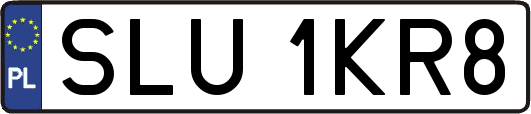 PL

SLU 1KR8